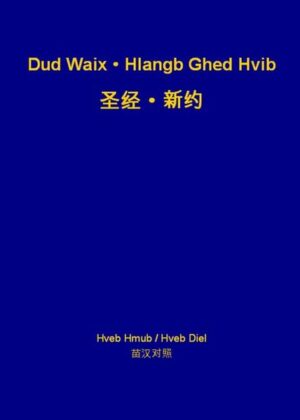 Dud Waix • Hlangb Ghed Hvib

圣经 • 新约

Hveb Hmub / Hveb Diel

苗汉对照